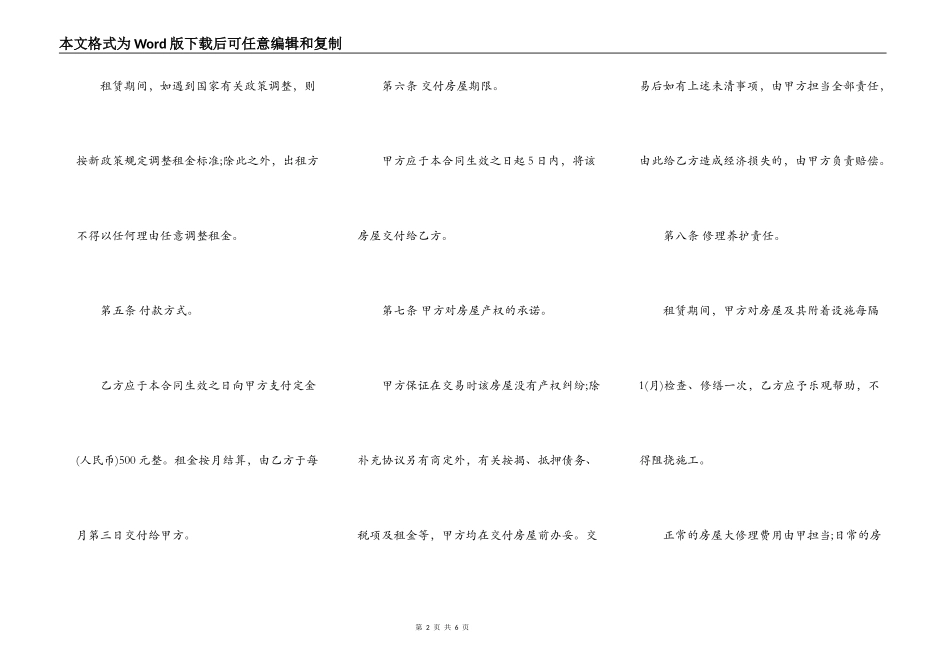 本文格式为Word版下载后可任意编辑和复制

租赁期间，如遇到国家有关政策调整，则按新政策规定调整租金标准;除此之外，出租方不得以任何理由任意调整租金。

第五条 付款方式。

乙方应于本合同生效之日向甲方支付定金(人民币)500元整。租金按月结算，由乙方于每月第三日交付给甲方。

第六条 交付房屋期限。

甲方应于本合同生效之日起5日内，将该房屋交付给乙方。

第七条 甲方对房屋产权的承诺。

甲方保证在交易时该房屋没有产权纠纷;除补充协议另有商定外，有关按揭、抵押债务、税项及租金等，甲方均在交付房屋前办妥。交易后如有上述未清事项，由甲方担当全部责任，由此给乙方造成经济损失的，由甲方负责赔偿。

第八条 修理养护责任。

租赁期间，甲方对房屋及其附着设施每隔1(月)检查、修缮一次，乙方应予乐观帮助，不得阻挠施工。

正常的房屋大修理费用由甲担当;日常的房

第 2 页 共 6 页